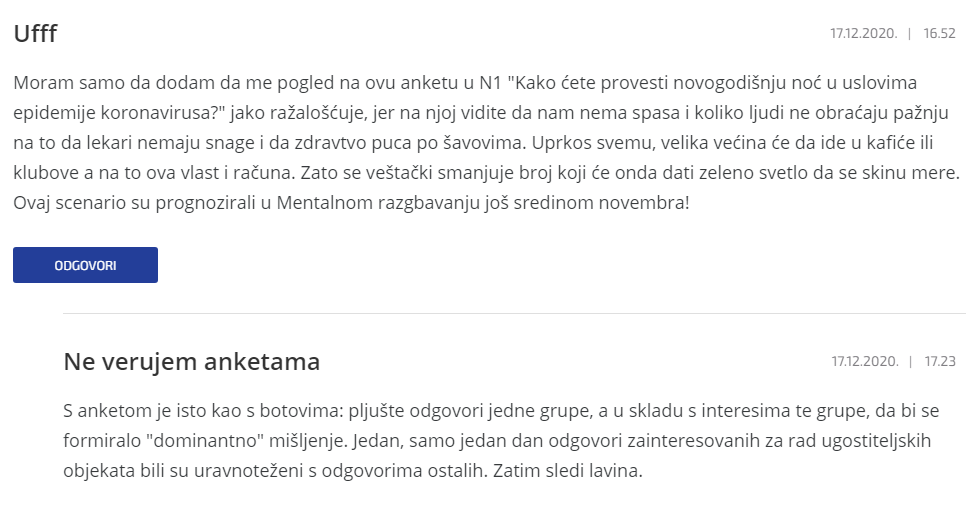 Ufff

17.12.2020. | 16.52

Moram samo da dodam da me pogled na ovu anketu u N1 "Kako ćete provesti novogodišnju noć u uslovima epidemije koronavirusa?" jako ražalošćuje, jer na njoj vidite da nam nema spasa i koliko ljudi ne obraćaju pažnju na to da lekari nemaju snage i da zdravtvo puca po šavovima. Uprkos svemu, velika većina će da ide u kafiće ili klubove a na to ova vlast i računa. Zato se veštački smanjuje broj koji će onda dati zeleno svetlo da se skinu mere. Ovaj scenario su prognozirali u Mentalnom razgbavanju još sredinom novembra!

ODGOVORI

Ne verujem anketama

17.12.2020. | 17.23

S anketom je isto kao s botovima: pljušte odgovori jedne grupe, a u skladu s interesima te grupe, da bi se formiralo "dominantno" mišljenje. Jedan, samo jedan dan odgovori zainteresovanih za rad ugostiteljskih objekata bili su uravnoteženi s odgovorima ostalih. Zatim sledi lavina.